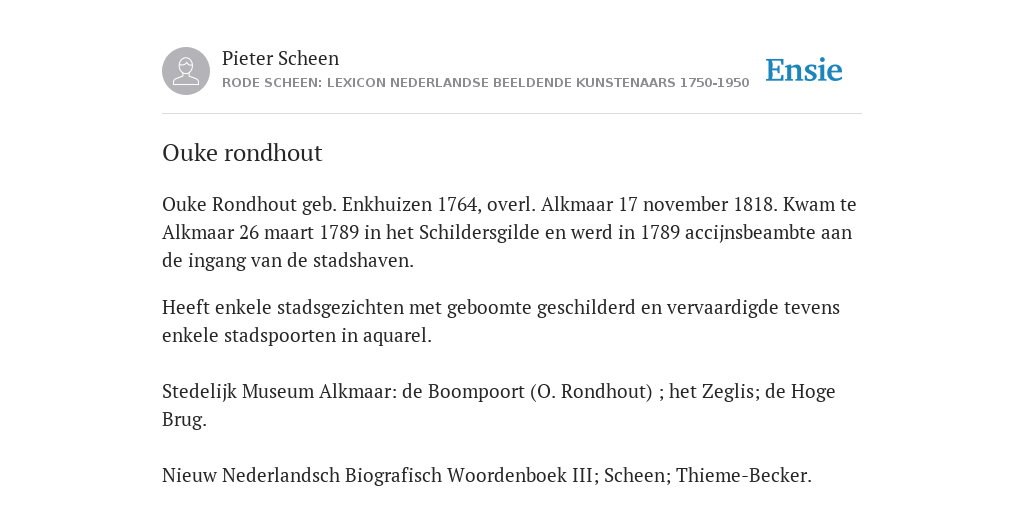 Pieter Scheen
RODE SCHEEN: LEXICON NEDERLANDSE BEELDENDE KUNSTENAARS 1750-1950

Ensie

Ouke rondhout

Ouke Rondhout geb. Enkhuizen 1764, overl. Alkmaar 17 november 1818. Kwam te Alkmaar 26 maart 1789 in het Schildersgilde en werd in 1789 accijnsbeambte aan de ingang van de stadshaven.

Heeft enkele stadsgezichten met geboomte geschilderd en vervaardigde tevens enkele stadspoorten in aquarel.

Stedelijk Museum Alkmaar: de Boompoort (O. Rondhout) ; het Zeglis; de Hoge Brug.

Nieuw Nederlandsch Biografisch Woordenboek III; Scheen; Thieme-Becker.